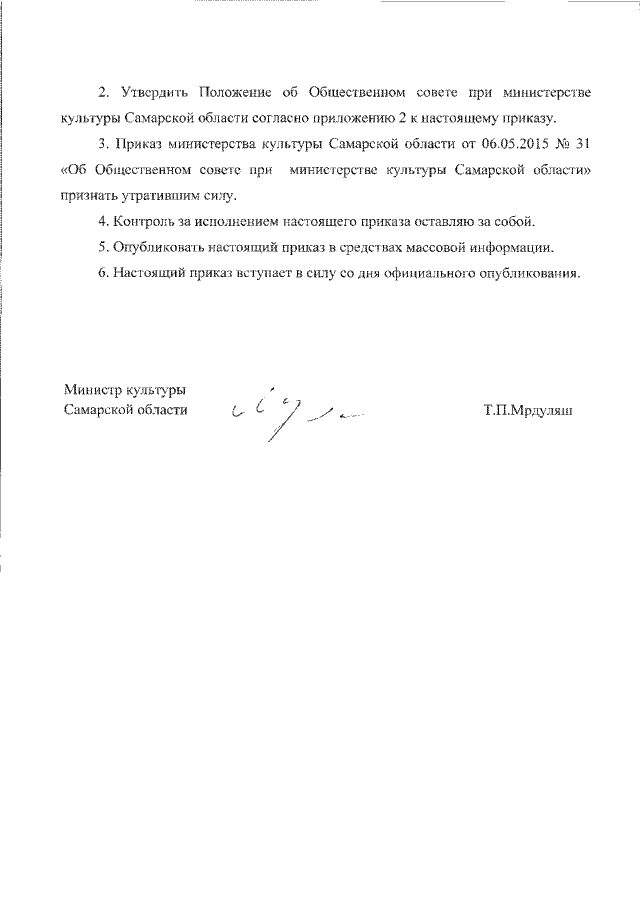 2. Утвердить Положение об Общественном совете при министерстве культуры Самарской области согласно приложению 2 к настоящему приказу.

3. Приказ министерства культуры Самарской области от 06.05.2015 № 31 «Об Общественном совете при министерстве культуры Самарской области» признать утратившим силу.

4. Контроль за исполнением настоящего приказа оставляю за собой.

5. Опубликовать настоящий приказ в средствах массовой информации.

6. Настоящий приказ вступает в силу со дня официального опубликования.

Министр культуры
Самарской области

Т.П.Мрдуляш